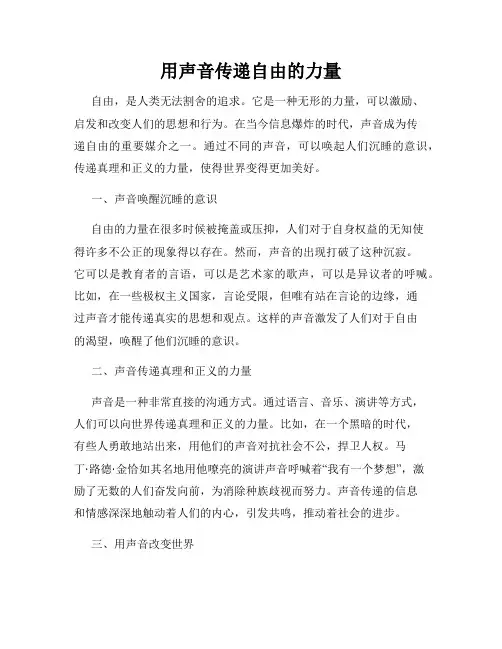 用声音传递自由的力量

自由，是人类无法割舍的追求。它是一种无形的力量，可以激励、启发和改变人们的思想和行为。在当今信息爆炸的时代，声音成为传递自由的重要媒介之一。通过不同的声音，可以唤起人们沉睡的意识，传递真理和正义的力量，使得世界变得更加美好。

一、声音唤醒沉睡的意识

自由的力量在很多时候被掩盖或压抑，人们对于自身权益的无知使得许多不公正的现象得以存在。然而，声音的出现打破了这种沉寂。它可以是教育者的言语，可以是艺术家的歌声，可以是异议者的呼喊。比如，在一些极权主义国家，言论受限，但唯有站在言论的边缘，通过声音才能传递真实的思想和观点。这样的声音激发了人们对于自由的渴望，唤醒了他们沉睡的意识。

二、声音传递真理和正义的力量

声音是一种非常直接的沟通方式。通过语言、音乐、演讲等方式，人们可以向世界传递真理和正义的力量。比如，在一个黑暗的时代，有些人勇敢地站出来，用他们的声音对抗社会不公，捍卫人权。马丁·路德·金恰如其名地用他嘹亮的演讲声音呼喊着“我有一个梦想”，激励了无数的人们奋发向前，为消除种族歧视而努力。声音传递的信息和情感深深地触动着人们的内心，引发共鸣，推动着社会的进步。

三、用声音改变世界